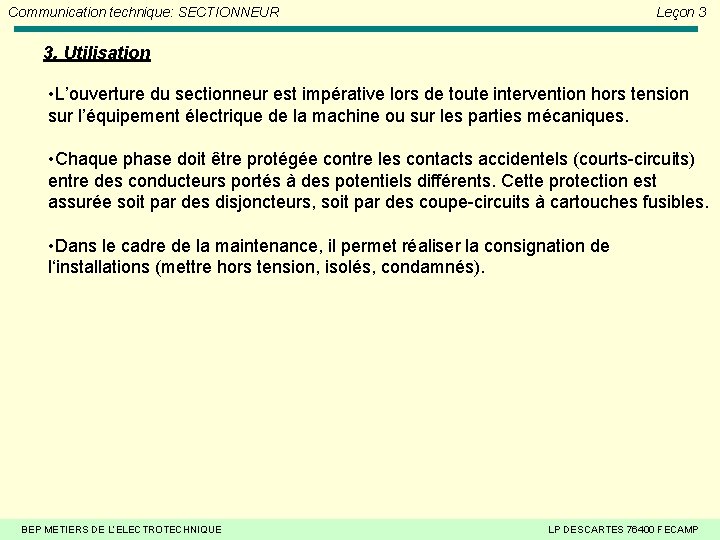 Communication technique: SECTIONNEUR

Leçon 3

3. Utilisation

•L'ouverture du sectionneur est impérative lors de toute intervention hors tension sur l'équipement électrique de la machine ou sur les parties mécaniques.

•Chaque phase doit être protégée contre les contacts accidentels (courts-circuits) entre des conducteurs portés à des potentiels différents. Cette protection est assurée soit par des disjoncteurs, soit par des coupe-circuits à cartouches fusibles.

•Dans le cadre de la maintenance, il permet réaliser la consignation de l'installations (mettre hors tension, isolés, condamnés).

BEP METIERS DE L'ELECTROTECHNIQUE

LP DESCARTES 76400 FECAMP